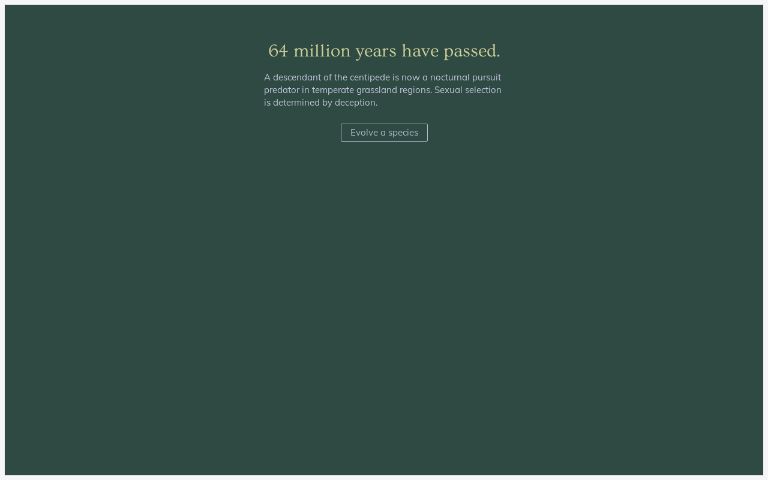 64 million years have passed.

A descendant of the centipede is now a nocturnal pursuit predator in temperate grassland regions. Sexual selection is determined by deception.

Evolve a species